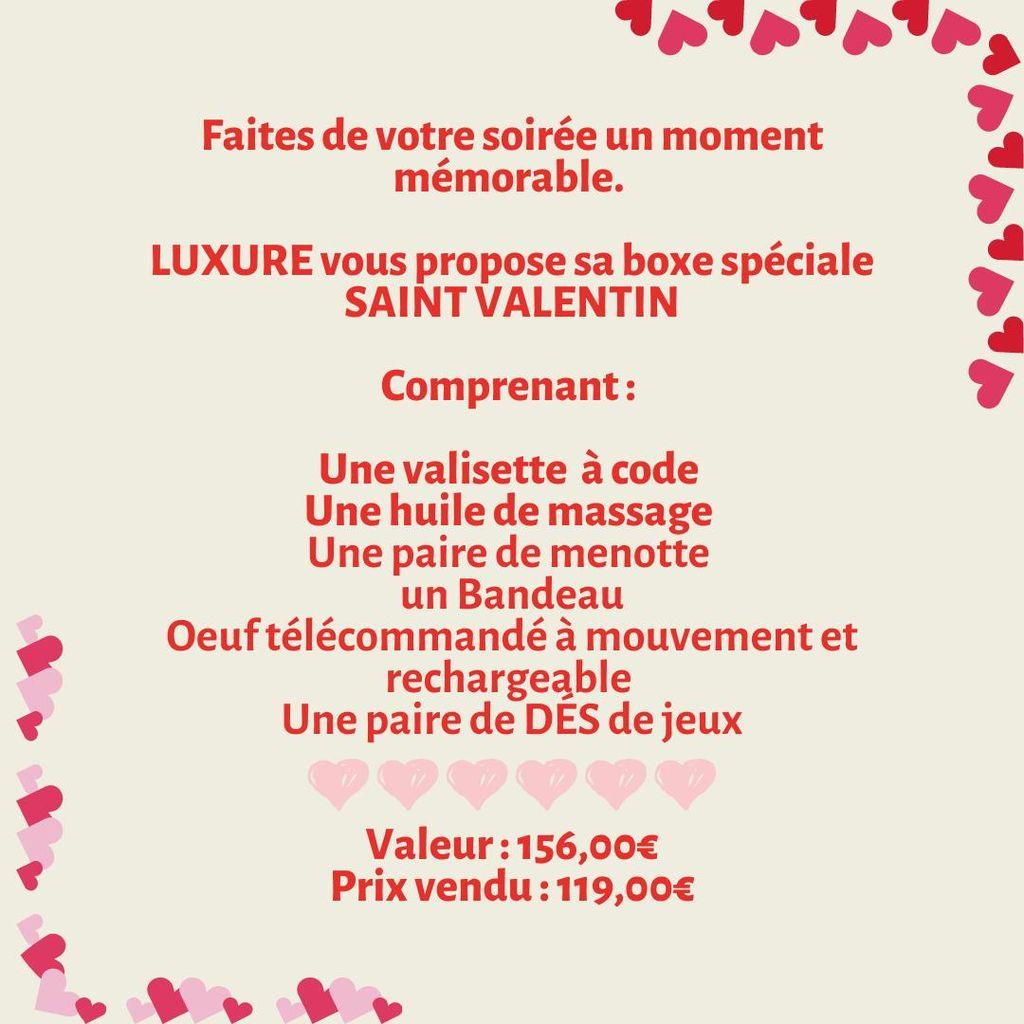 Faites de votre soirée un moment mémorable.

LUXURE vous propose sa boxe spéciale SAINT VALENTIN

Comprenant :

Une valisette à code
Une huile de massage
Une paire de menotte
un Bandeau
Oeuf télécommandé à mouvement et rechargeable
Une paire de DÉS de jeux

Valeur : 156,00€
Prix vendu : 119,00€